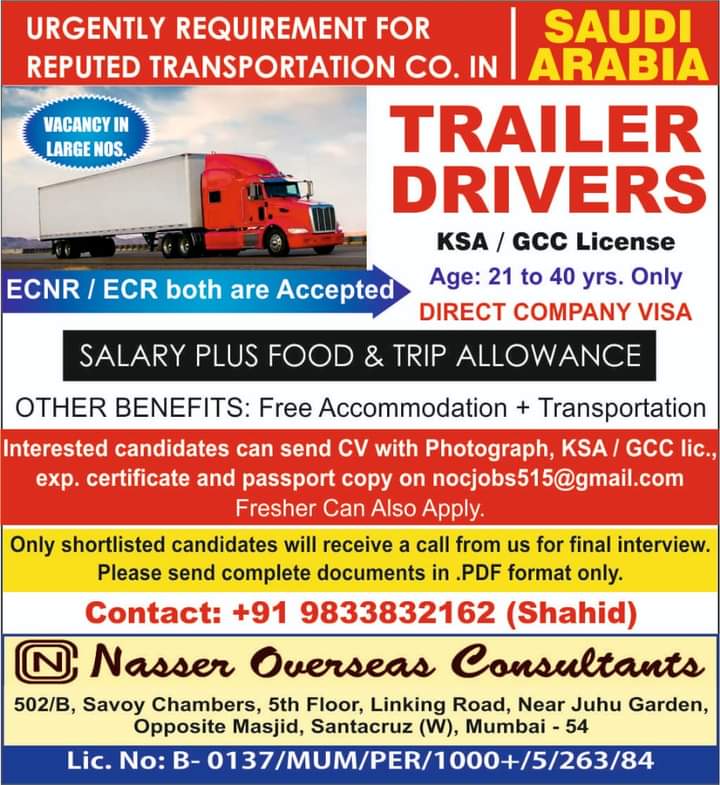 URGENTLY REQUIREMENT FOR REPUTED TRANSPORTATION CO. IN

SAUDI ARABIA

VACANCY IN LARGE NOS.

TRAILER DRIVERS

KSA / GCC License

Age: 21 to 40 yrs. Only

DIRECT COMPANY VISA

ECNR / ECR both are Accepted

SALARY PLUS FOOD & TRIP ALLOWANCE

OTHER BENEFITS: Free Accommodation + Transportation

Interested candidates can send CV with Photograph, KSA / GCC lic., exp. certificate and passport copy on nocjobs515@gmail.com

Fresher Can Also Apply.

Only shortlisted candidates will receive a call from us for final interview. Please send complete documents in .PDF format only.

Contact: +91 9833832162 (Shahid)

N Nasser Overseas Consultants

502/B, Savoy Chambers, 5th Floor, Linking Road, Near Juhu Garden, Opposite Masjid, Santacruz (W), Mumbai - 54

Lic. No: B- 0137/MUM/PER/1000+/5/263/84